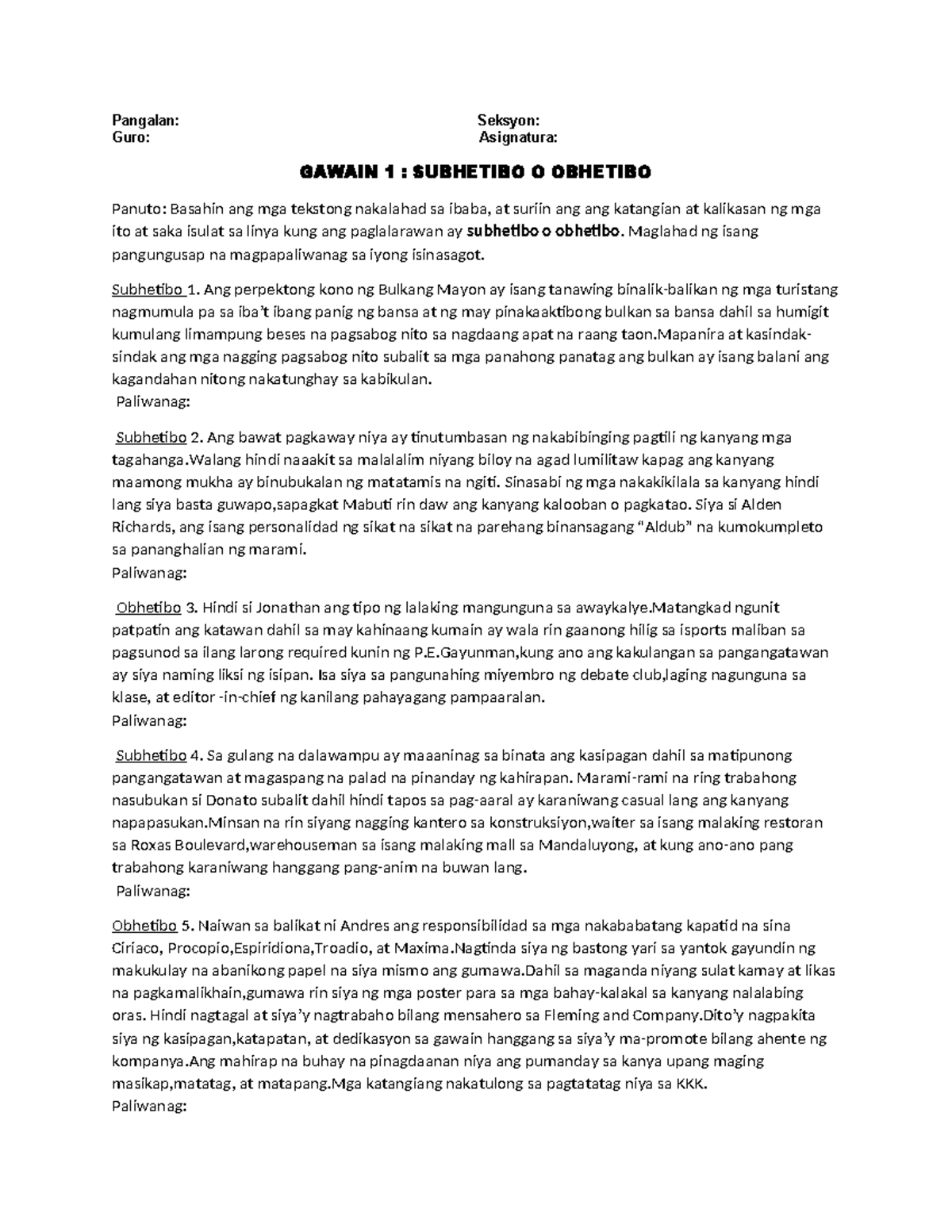 Pangalan: Seksyon:
Guro: Asignatura:

GAWAIN 1 : SUBHETIBO O OBHETIBO

Panuto: Basahin ang mga tekstong nakalahad sa ibaba, at suriin ang ang katangian at kalikasan ng mga ito at saka isulat sa linya kung ang paglalarawan ay subhetibo o obhetibo. Maglahad ng isang pangungusap na magpapaliwanag sa iyong isinasagot.

Subhetibo 1. Ang perpektong kono ng Bulkang Mayon ay isang tanawing binalik-balikan ng mga turistang nagmumula pa sa iba't ibang panig ng bansa at ng may pinakaaktibong bulkan sa bansa dahil sa humigit kumulang limampung beses na pagsabog nito sa nagdaang apat na raang taon.Mapanira at kasindak-sindak ang mga nagging pagsabog nito subalit sa mga panahong panatag ang bulkan ay isang balani ang kagandahan nitong nakatunghay sa kabikulan.
Paliwanag:

Subhetibo 2. Ang bawat pagkaway niya ay tinutumbasan ng nakabibinging pagtili ng kanyang mga tagahanga.Walang hindi naaakit sa malalalim niyang biloy na agad lumilitaw kapag ang kanyang maamong mukha ay binubukalan ng matatamis na ngiti. Sinasabi ng mga nakakikilala sa kanyang hindi lang siya basta guwapo,sapagkat Mabuti rin daw ang kanyang kalooban o pagkatao. Siya si Alden Richards, ang isang personalidad ng sikat na sikat na parehang binansagang "Aldub" na kumokumpleto sa pananghalian ng marami.
Paliwanag:

Obhetibo 3. Hindi si Jonathan ang tipo ng lalaking mangunguna sa awaykalye.Matangkad ngunit patpatin ang katawan dahil sa may kahinaang kumain ay wala rin gaanong hilig sa isports maliban sa pagsunod sa ilang larong required kunin ng P.E.Gayunman,kung ano ang kakulangan sa pangangatawan ay siya naming liksi ng isipan. Isa siya sa pangunahing miyembro ng debate club,laging nagunguna sa klase, at editor -in-chief ng kanilang pahayagang pampaaralan.
Paliwanag:

Subhetibo 4. Sa gulang na dalawampu ay maaaninag sa binata ang kasipagan dahil sa matipunong pangangatawan at magaspang na palad na pinanday ng kahirapan. Marami-rami na ring trabahong nasubukan si Donato subalit dahil hindi tapos sa pag-aaral ay karaniwang casual lang ang kanyang napapasukan.Minsan na rin siyang nagging kantero sa konstruksiyon,waiter sa isang malaking restoran sa Roxas Boulevard,warehouseman sa isang malaking mall sa Mandaluyong, at kung ano-ano pang trabahong karaniwang hanggang pang-anim na buwan lang.
Paliwanag:

Obhetibo 5. Naiwan sa balikat ni Andres ang responsibilidad sa mga nakababatang kapatid na sina Ciriaco, Procopio,Espiridiona,Troadio, at Maxima.Nagtinda siya ng bastong yari sa yantok gayundin ng makukulay na abanikong papel na siya mismo ang gumawa.Dahil sa maganda niyang sulat kamay at likas na pagkamalikhain,gumawa rin siya ng mga poster para sa mga bahay-kalakal sa kanyang nalalabing oras. Hindi nagtagal at siya'y nagtrabaho bilang mensahero sa Fleming and Company.Dito'y nagpakita siya ng kasipagan,katapatan, at dedikasyon sa gawain hanggang sa siya'y ma-promote bilang ahente ng kompanya.Ang mahirap na buhay na pinagdaanan niya ang pumanday sa kanya upang maging masikap,matatag, at matapang.Mga katangiang nakatulong sa pagtatatag niya sa KKK.
Paliwanag: